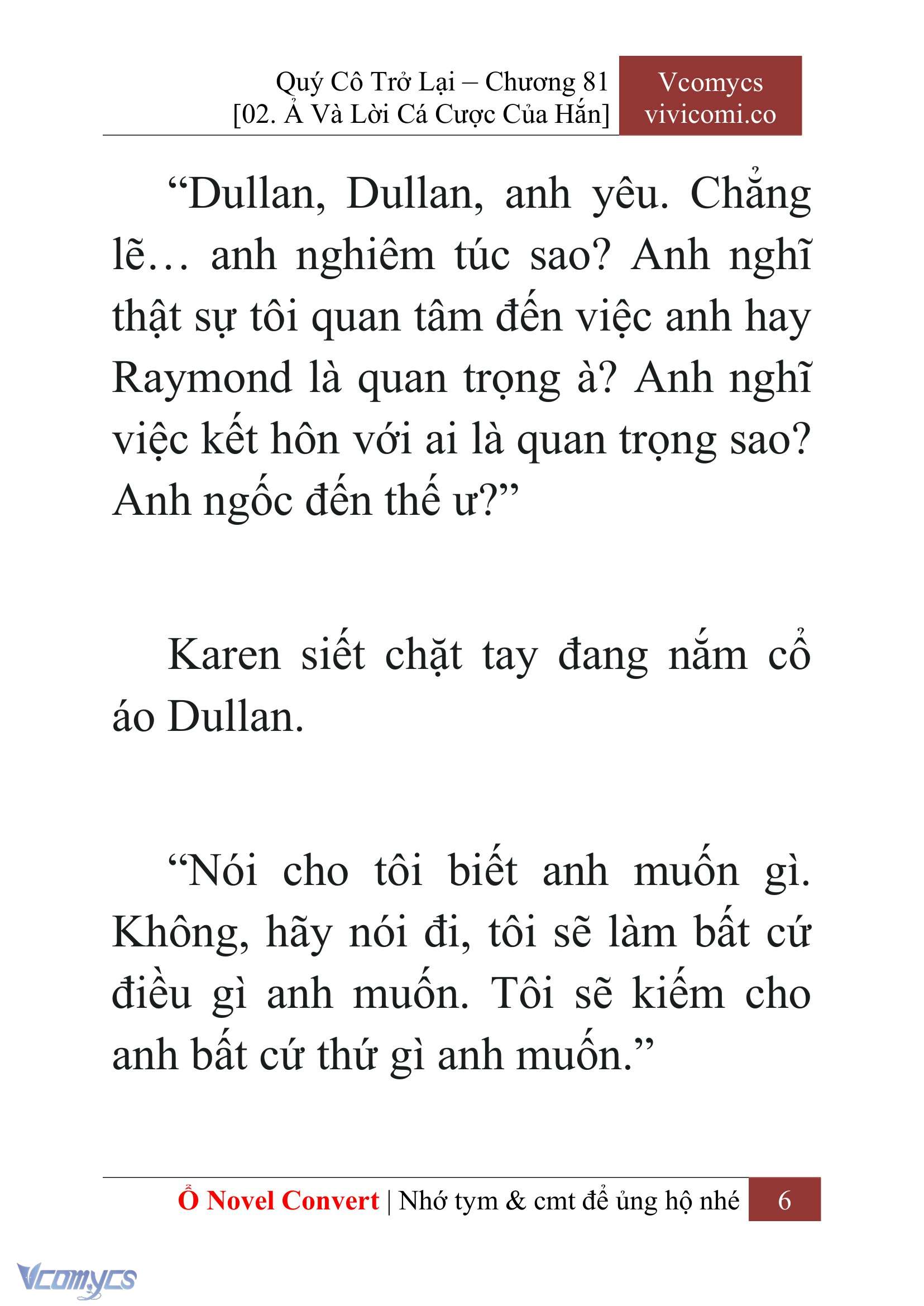 Quý Cô Trở Lại – Chương 81
[02. Ả Và Lời Cá Cược Của Hắn]

Vcomycs
vivicomi.co

“Dullan, Dullan, anh yêu. Chẳng lẽ… anh nghiêm túc sao? Anh nghĩ thật sự tôi quan tâm đến việc anh hay Raymond là quan trọng à? Anh nghĩ việc kết hôn với ai là quan trọng sao? Anh ngốc đến thế ư?”

Karen siết chặt tay đang nắm cổ áo Dullan.

“Nói cho tôi biết anh muốn gì. Không, hãy nói đi, tôi sẽ làm bất cứ điều gì anh muốn. Tôi sẽ kiếm cho anh bất cứ thứ gì anh muốn.”

Ổ Novel Convert | Nhớ tym & cmt để ủng hộ nhé 6

Vcomycs